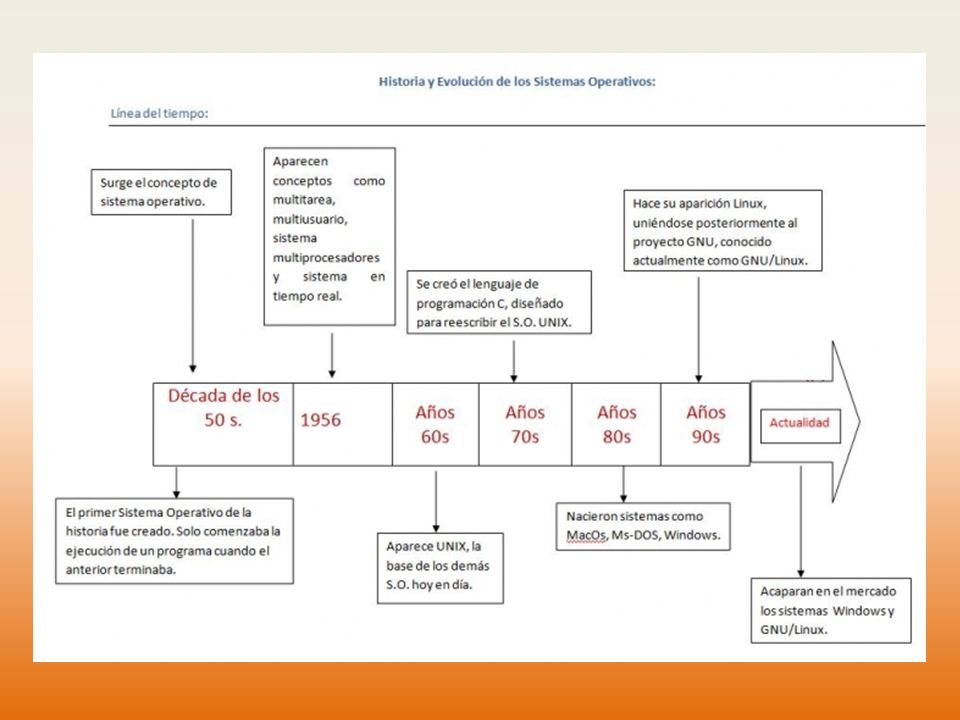 Historia y Evolución de los Sistemas Operativos:

Línea del tiempo:

Surge el concepto de sistema operativo.

Aparecen conceptos como multitarea, multiusuario, sistema multiprocesadores y sistema en tiempo real.

Se creó el lenguaje de programación C, diseñado para reescribir el S.O. UNIX.

Hace su aparición Linux, uniéndose posteriormente al proyecto GNU, conocido actualmente como GNU/Linux.

Década de los 50 s.

1956

Años 60s

Años 70s

Años 80s

Años 90s

Actualidad

El primer Sistema Operativo de la historia fue creado. Solo comenzaba la ejecución de un programa cuando el anterior terminaba.

Aparece UNIX, la base de los demás S.O. hoy en día.

Nacieron sistemas como MacOs, Ms-DOS, Windows.

Acaparan en el mercado los sistemas Windows y GNU/Linux.